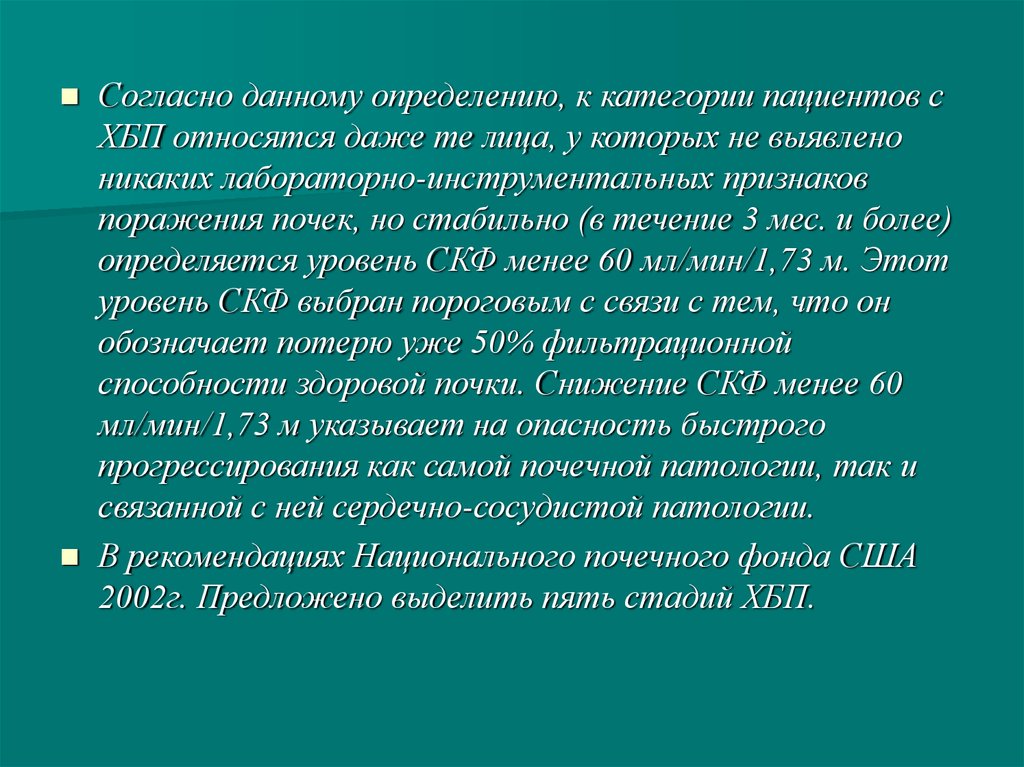 Согласно данному определению, к категории пациентов с ХБП относятся даже те лица, у которых не выявлено никаких лабораторно-инструментальных признаков поражения почек, но стабильно (в течение 3 мес. и более) определяется уровень СКФ менее 60 мл/мин/1,73 м. Этот уровень СКФ выбран пороговым с связи с тем, что он обозначает потерю уже 50% фильтрационной способности здоровой почки. Снижение СКФ менее 60 мл/мин/1,73 м указывает на опасность быстрого прогрессирования как самой почечной патологии, так и связанной с ней сердечно-сосудистой патологии.

В рекомендациях Национального почечного фонда США 2002г. Предложено выделить пять стадий ХБП.